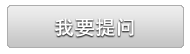 我要提问